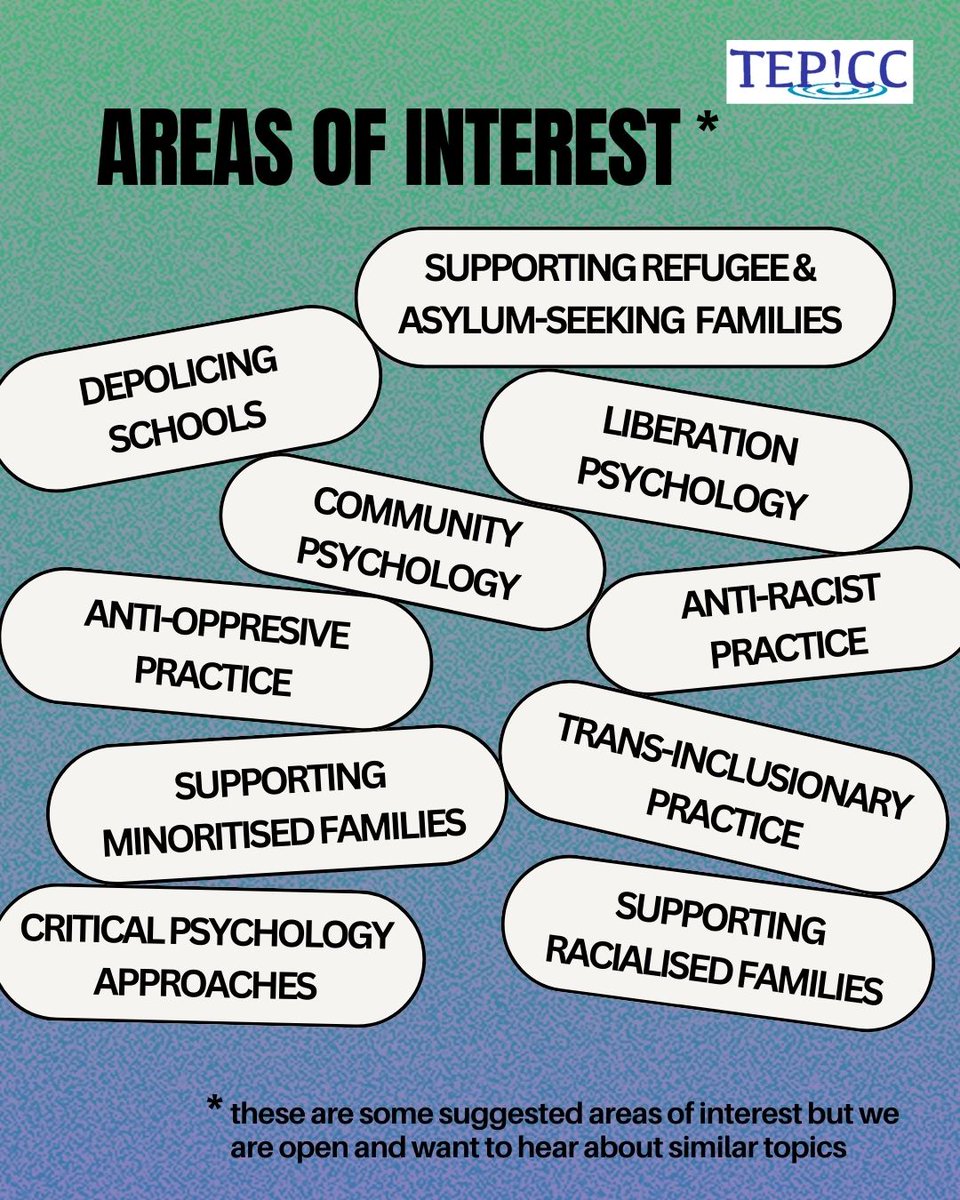 TEP!CC

AREAS OF INTEREST *

SUPPORTING REFUGEE & ASYLUM-SEEKING FAMILIES

DEPOLICING SCHOOLS

LIBERATION PSYCHOLOGY

COMMUNITY PSYCHOLOGY

ANTI-OPPRESIVE PRACTICE

ANTI-RACIST PRACTICE

SUPPORTING MINORITISED FAMILIES

TRANS-INCLUSIONARY PRACTICE

CRITICAL PSYCHOLOGY APPROACHES

SUPPORTING RACIALISED FAMILIES

* these are some suggested areas of interest but we are open and want to hear about similar topics